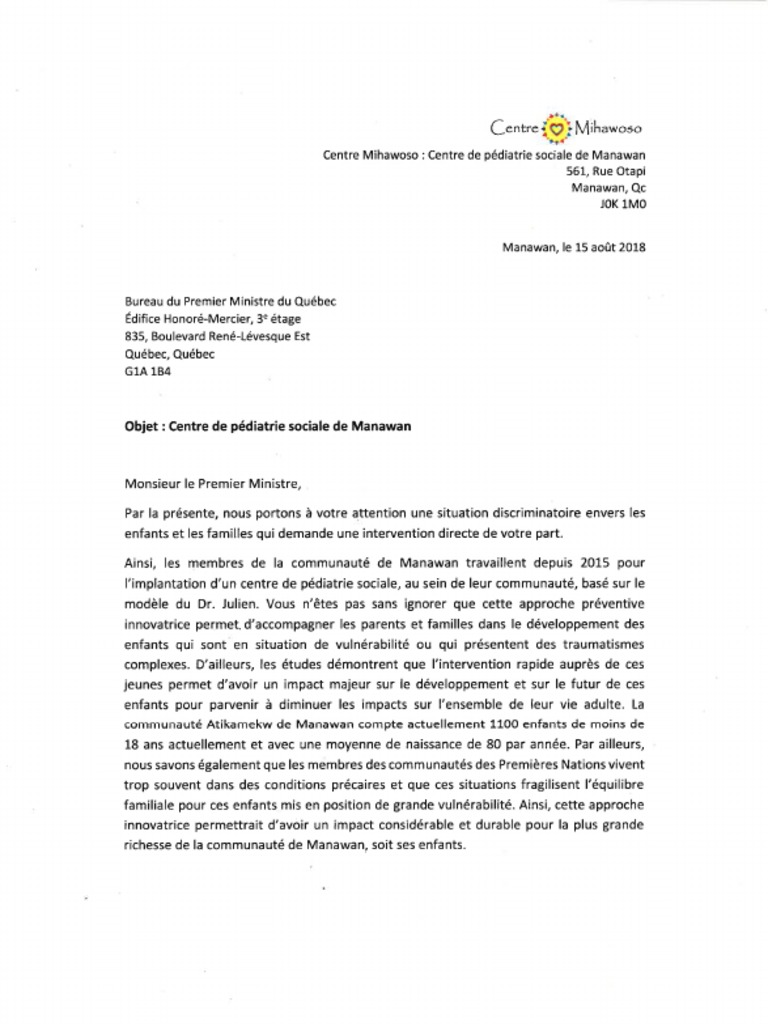 Centre Mihawoso

Centre Mihawoso : Centre de pédiatrie sociale de Manawan
561, Rue Otapi
Manawan, Qc
J0K 1M0

Manawan, le 15 août 2018

Bureau du Premier Ministre du Québec
Édifice Honoré-Mercier, 3$^e$ étage
835, Boulevard René-Lévesque Est
Québec, Québec
G1A 1B4

Objet : Centre de pédiatrie sociale de Manawan

Monsieur le Premier Ministre,

Par la présente, nous portons à votre attention une situation discriminatoire envers les enfants et les familles qui demande une intervention directe de votre part.

Ainsi, les membres de la communauté de Manawan travaillent depuis 2015 pour l'implantation d'un centre de pédiatrie sociale, au sein de leur communauté, basé sur le modèle du Dr. Julien. Vous n'êtes pas sans ignorer que cette approche préventive innovatrice permet d'accompagner les parents et familles dans le développement des enfants qui sont en situation de vulnérabilité ou qui présentent des traumatismes complexes. D'ailleurs, les études démontrent que l'intervention rapide auprès de ces jeunes permet d'avoir un impact majeur sur le développement et sur le futur de ces enfants pour parvenir à diminuer les impacts sur l'ensemble de leur vie adulte. La communauté Atikamekw de Manawan compte actuellement 1100 enfants de moins de 18 ans actuellement et avec une moyenne de naissance de 80 par année. Par ailleurs, nous savons également que les membres des communautés des Premières Nations vivent trop souvent dans des conditions précaires et que ces situations fragilisent l'équilibre familiale pour ces enfants mis en position de grande vulnérabilité. Ainsi, cette approche innovatrice permettrait d'avoir un impact considérable et durable pour la plus grande richesse de la communauté de Manawan, soit ses enfants.